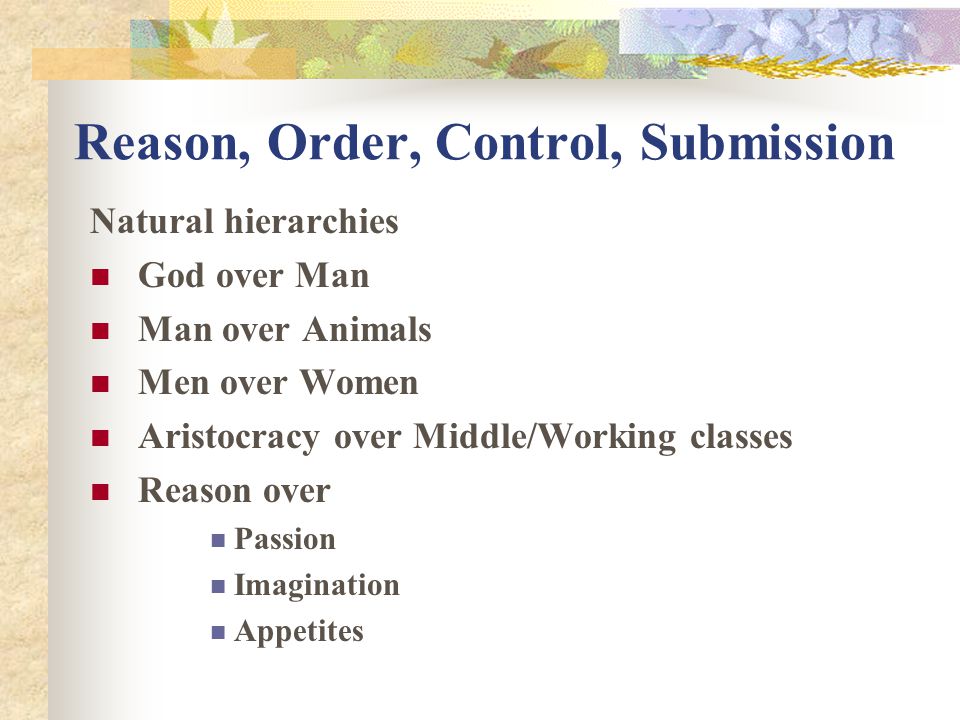 Reason, Order, Control, Submission

Natural hierarchies

- God over Man
- Man over Animals
- Men over Women
- Aristocracy over Middle/Working classes
- Reason over
  - Passion
  - Imagination
  - Appetites